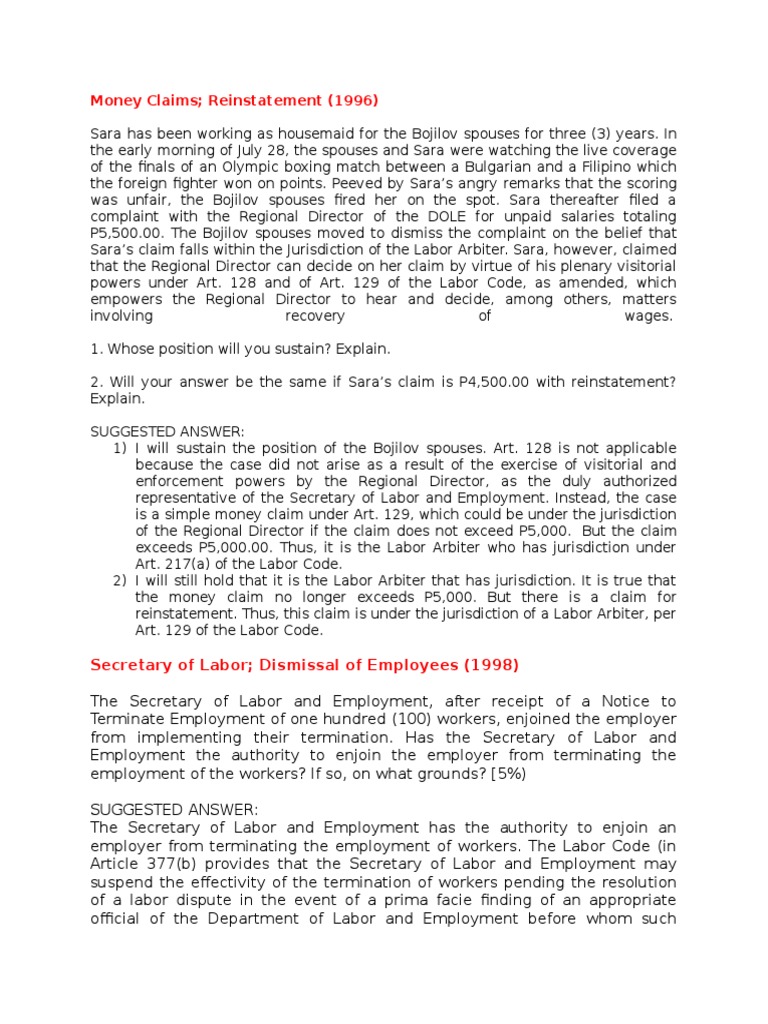 Money Claims; Reinstatement (1996)

Sara has been working as housemaid for the Bojilov spouses for three (3) years. In the early morning of July 28, the spouses and Sara were watching the live coverage of the finals of an Olympic boxing match between a Bulgarian and a Filipino which the foreign fighter won on points. Peeved by Sara's angry remarks that the scoring was unfair, the Bojilov spouses fired her on the spot. Sara thereafter filed a complaint with the Regional Director of the DOLE for unpaid salaries totaling P5,500.00. The Bojilov spouses moved to dismiss the complaint on the belief that Sara's claim falls within the Jurisdiction of the Labor Arbiter. Sara, however, claimed that the Regional Director can decide on her claim by virtue of his plenary visitorial powers under Art. 128 and of Art. 129 of the Labor Code, as amended, which empowers the Regional Director to hear and decide, among others, matters involving recovery of wages.

1. Whose position will you sustain? Explain.

2. Will your answer be the same if Sara's claim is P4,500.00 with reinstatement? Explain.

SUGGESTED ANSWER:
1) I will sustain the position of the Bojilov spouses. Art. 128 is not applicable because the case did not arise as a result of the exercise of visitorial and enforcement powers by the Regional Director, as the duly authorized representative of the Secretary of Labor and Employment. Instead, the case is a simple money claim under Art. 129, which could be under the jurisdiction of the Regional Director if the claim does not exceed P5,000. But the claim exceeds P5,000.00. Thus, it is the Labor Arbiter who has jurisdiction under Art. 217(a) of the Labor Code.
2) I will still hold that it is the Labor Arbiter that has jurisdiction. It is true that the money claim no longer exceeds P5,000. But there is a claim for reinstatement. Thus, this claim is under the jurisdiction of a Labor Arbiter, per Art. 129 of the Labor Code.

Secretary of Labor; Dismissal of Employees (1998)

The Secretary of Labor and Employment, after receipt of a Notice to Terminate Employment of one hundred (100) workers, enjoined the employer from implementing their termination. Has the Secretary of Labor and Employment the authority to enjoin the employer from terminating the employment of the workers? If so, on what grounds? [5%)

SUGGESTED ANSWER:
The Secretary of Labor and Employment has the authority to enjoin an employer from terminating the employment of workers. The Labor Code (in Article 377(b) provides that the Secretary of Labor and Employment may suspend the effectivity of the termination of workers pending the resolution of a labor dispute in the event of a prima facie finding of an appropriate official of the Department of Labor and Employment before whom such